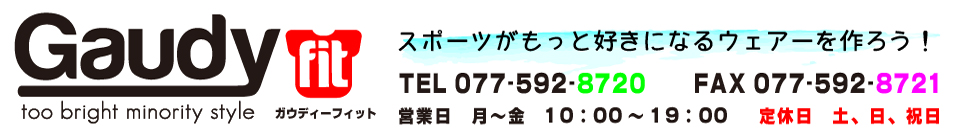 Gaudy fit
too bright minority style
ガウディーフィット

スポーツがもっと好きになるウェアーを作ろう！

TEL 077-592-8720 FAX 077-592-8721

営業日 月～金 10：00～19：00 定休日 土、日、祝日